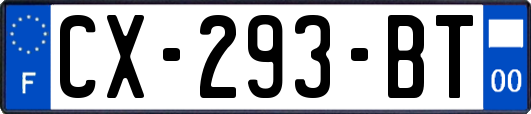 F
CX-293-BT
00